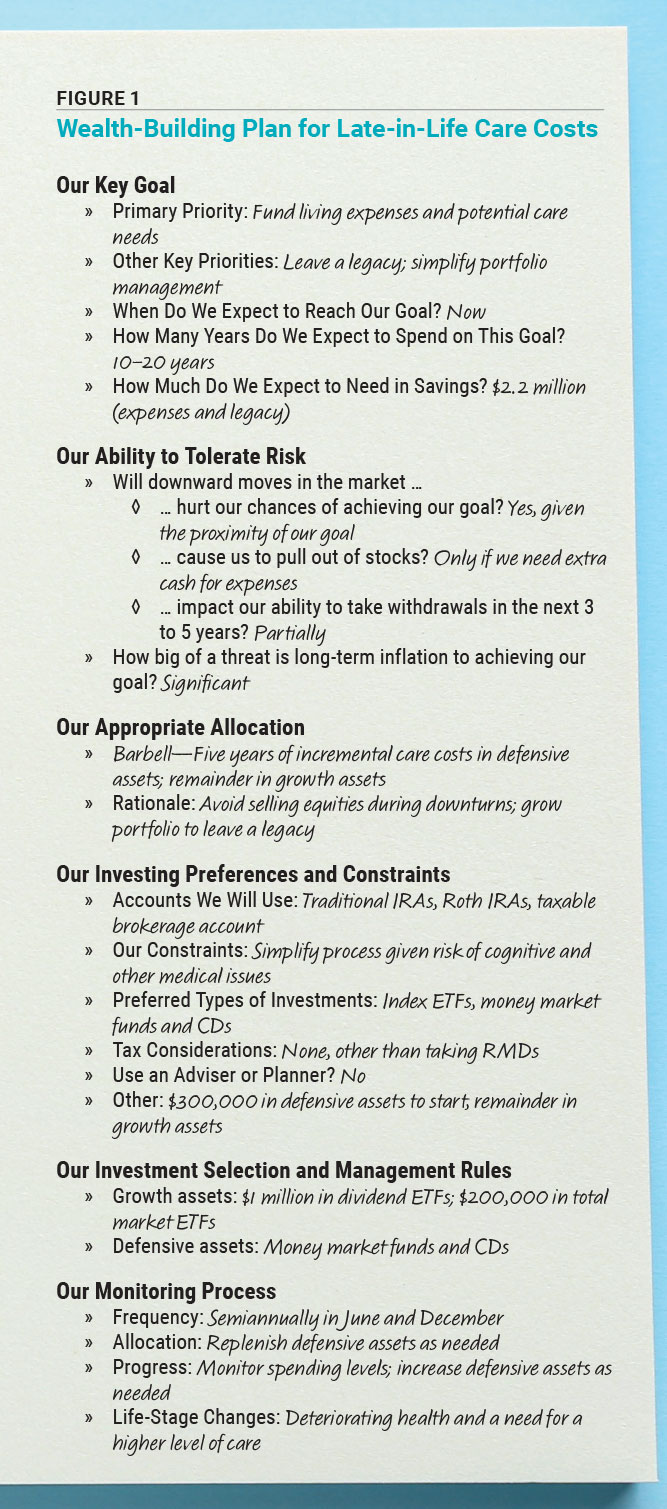 FIGURE 1
Wealth-Building Plan for Late-in-Life Care Costs

Our Key Goal
» Primary Priority: Fund living expenses and potential care needs
» Other Key Priorities: Leave a legacy; simplify portfolio management
» When Do We Expect to Reach Our Goal? Now
» How Many Years Do We Expect to Spend on This Goal? 10–20 years
» How Much Do We Expect to Need in Savings? $2.2 million (expenses and legacy)

Our Ability to Tolerate Risk
» Will downward moves in the market …
◊ … hurt our chances of achieving our goal? Yes, given the proximity of our goal
◊ … cause us to pull out of stocks? Only if we need extra cash for expenses
◊ … impact our ability to take withdrawals in the next 3 to 5 years? Partially
» How big of a threat is long-term inflation to achieving our goal? Significant

Our Appropriate Allocation
» Barbell—Five years of incremental care costs in defensive assets; remainder in growth assets
» Rationale: Avoid selling equities during downturns; grow portfolio to leave a legacy

Our Investing Preferences and Constraints
» Accounts We Will Use: Traditional IRAs, Roth IRAs, taxable brokerage account
» Our Constraints: Simplify process given risk of cognitive and other medical issues
» Preferred Types of Investments: Index ETFs, money market funds and CDs
» Tax Considerations: None, other than taking RMDs
» Use an Adviser or Planner? No
» Other: $300,000 in defensive assets to start; remainder in growth assets

Our Investment Selection and Management Rules
» Growth assets: $1 million in dividend ETFs; $200,000 in total market ETFs
» Defensive assets: Money market funds and CDs

Our Monitoring Process
» Frequency: Semiannually in June and December
» Allocation: Replenish defensive assets as needed
» Progress: Monitor spending levels; increase defensive assets as needed
» Life-Stage Changes: Deteriorating health and a need for a higher level of care